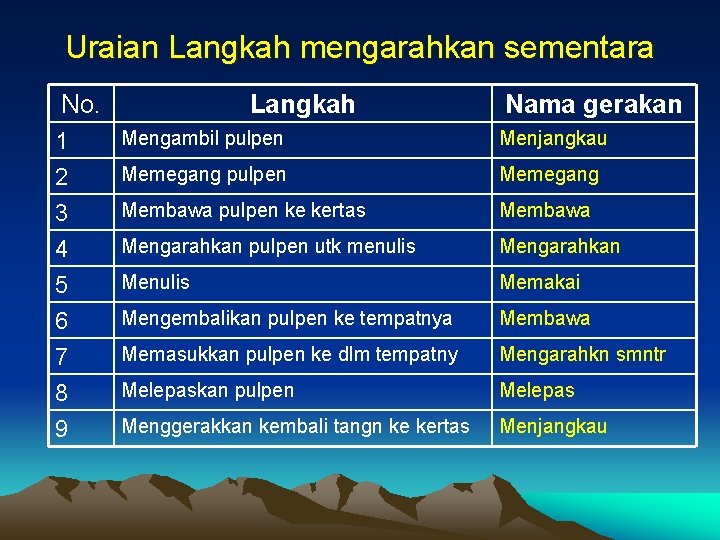 Uraian Langkah mengarahkan sementara

| No. | Langkah | Nama gerakan |
|---|---|---|
| 1 | Mengambil pulpen | Menjangkau |
| 2 | Memegang pulpen | Memegang |
| 3 | Membawa pulpen ke kertas | Membawa |
| 4 | Mengarahkan pulpen utk menulis | Mengarahkan |
| 5 | Menulis | Memakai |
| 6 | Mengembalikan pulpen ke tempatnya | Membawa |
| 7 | Memasukkan pulpen ke dlm tempatny | Mengarahkn smntr |
| 8 | Melepaskan pulpen | Melepas |
| 9 | Menggerakkan kembali tangn ke kertas | Menjangkau |